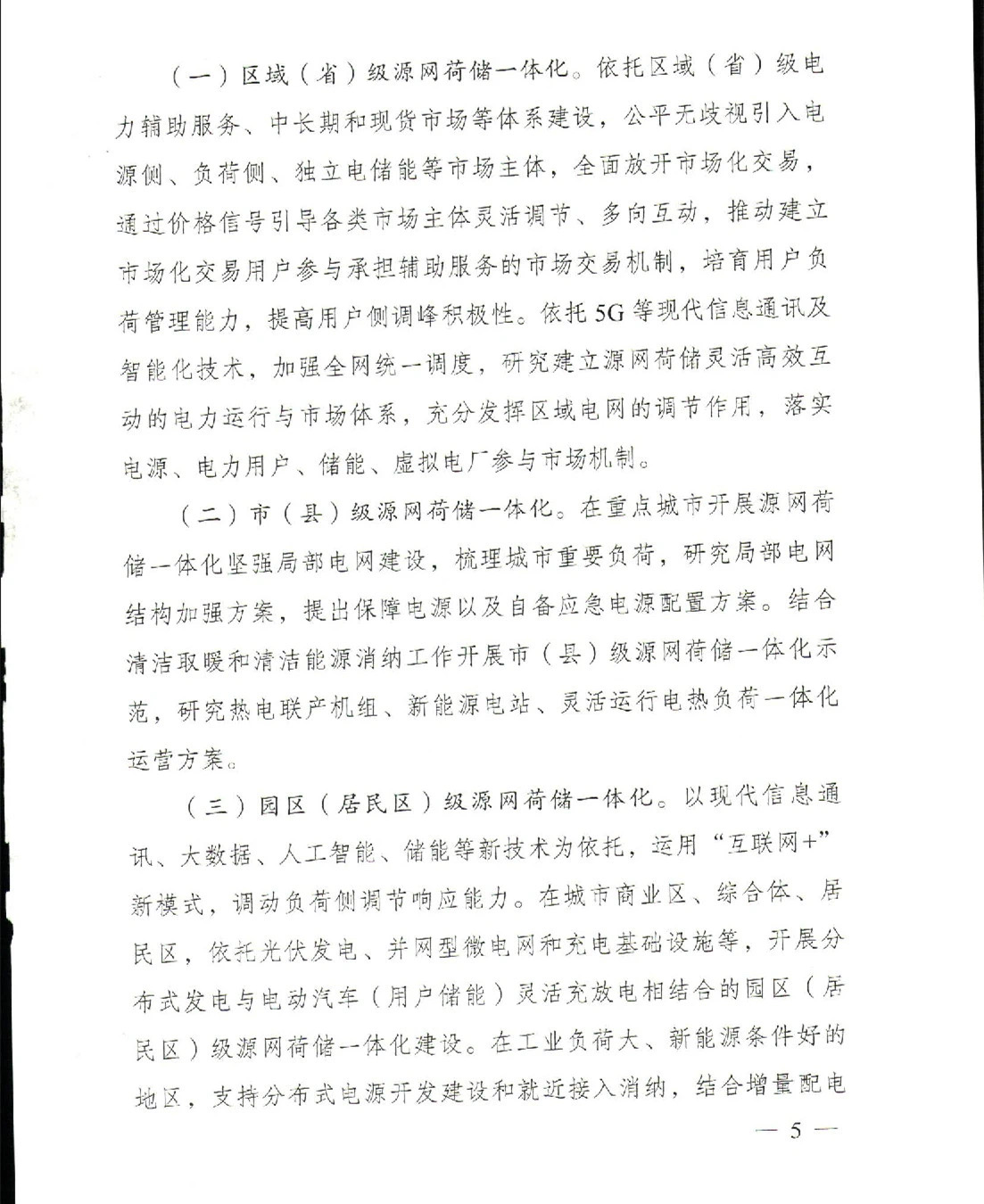 （一）区域（省）级源网荷储一体化。依托区域（省）级电力辅助服务、中长期和现货市场等体系建设，公平无歧视引入电源侧、负荷侧、独立电储能等市场主体，全面放开市场化交易，通过价格信号引导各类市场主体灵活调节、多向互动，推动建立市场化交易用户参与承担辅助服务的市场交易机制，培育用户负荷管理能力，提高用户侧调峰积极性。依托5G等现代信息通讯及智能化技术，加强全网统一调度，研究建立源网荷储灵活高效互动的电力运行与市场体系，充分发挥区域电网的调节作用，落实电源、电力用户、储能、虚拟电厂参与市场机制。

（二）市（县）级源网荷储一体化。在重点城市开展源网荷储一体化坚强局部电网建设，梳理城市重要负荷，研究局部电网结构加强方案，提出保障电源以及自备应急电源配置方案。结合清洁取暖和清洁能源消纳工作开展市（县）级源网荷储一体化示范，研究热电联产机组、新能源电站、灵活运行电热负荷一体化运营方案。

（三）园区（居民区）级源网荷储一体化。以现代信息通讯、大数据、人工智能、储能等新技术为依托，运用“互联网+”新模式，调动负荷侧调节响应能力。在城市商业区、综合体、居民区，依托光伏发电、并网型微电网和充电基础设施等，开展分布式发电与电动汽车（用户储能）灵活充放电相结合的园区（居民区）级源网荷储一体化建设。在工业负荷大、新能源条件好的地区，支持分布式电源开发建设和就近接入消纳，结合增量配电

— 5 —